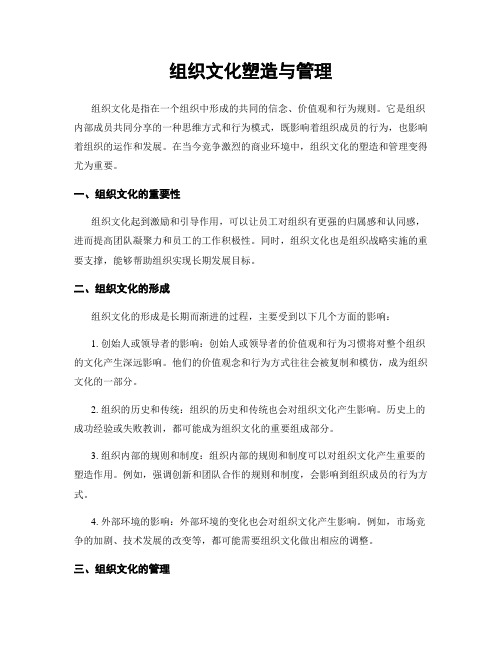 组织文化塑造与管理

组织文化是指在一个组织中形成的共同的信念、价值观和行为规则。它是组织内部成员共同分享的一种思维方式和行为模式，既影响着组织成员的行为，也影响着组织的运作和发展。在当今竞争激烈的商业环境中，组织文化的塑造和管理变得尤为重要。

一、组织文化的重要性

组织文化起到激励和引导作用，可以让员工对组织有更强的归属感和认同感，进而提高团队凝聚力和员工的工作积极性。同时，组织文化也是组织战略实施的重要支撑，能够帮助组织实现长期发展目标。

二、组织文化的形成

组织文化的形成是长期而渐进的过程，主要受到以下几个方面的影响：

1. 创始人或领导者的影响：创始人或领导者的价值观和行为习惯将对整个组织的文化产生深远影响。他们的价值观念和行为方式往往会被复制和模仿，成为组织文化的一部分。

2. 组织的历史和传统：组织的历史和传统也会对组织文化产生影响。历史上的成功经验或失败教训，都可能成为组织文化的重要组成部分。

3. 组织内部的规则和制度：组织内部的规则和制度可以对组织文化产生重要的塑造作用。例如，强调创新和团队合作的规则和制度，会影响到组织成员的行为方式。

4. 外部环境的影响：外部环境的变化也会对组织文化产生影响。例如，市场竞争的加剧、技术发展的改变等，都可能需要组织文化做出相应的调整。

三、组织文化的管理